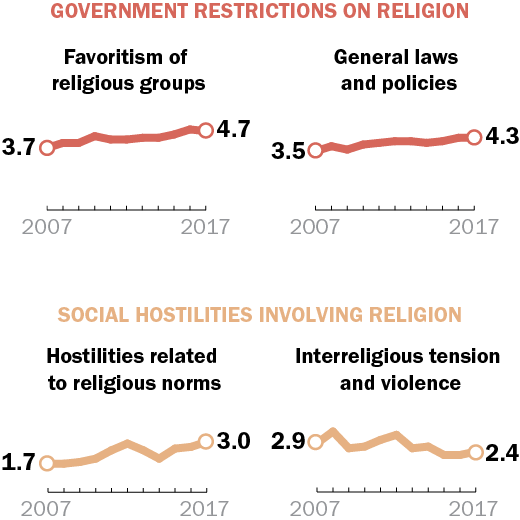 GOVERNMENT RESTRICTIONS ON RELIGION

Favoritism of religious groups

3.7

4.7

2007

2017

General laws and policies

3.5

4.3

2007

2017

SOCIAL HOSTILITIES INVOLVING RELIGION

Hostilities related to religious norms

1.7

3.0

2007

2017

Interreligious tension and violence

2.9

2.4

2007

2017